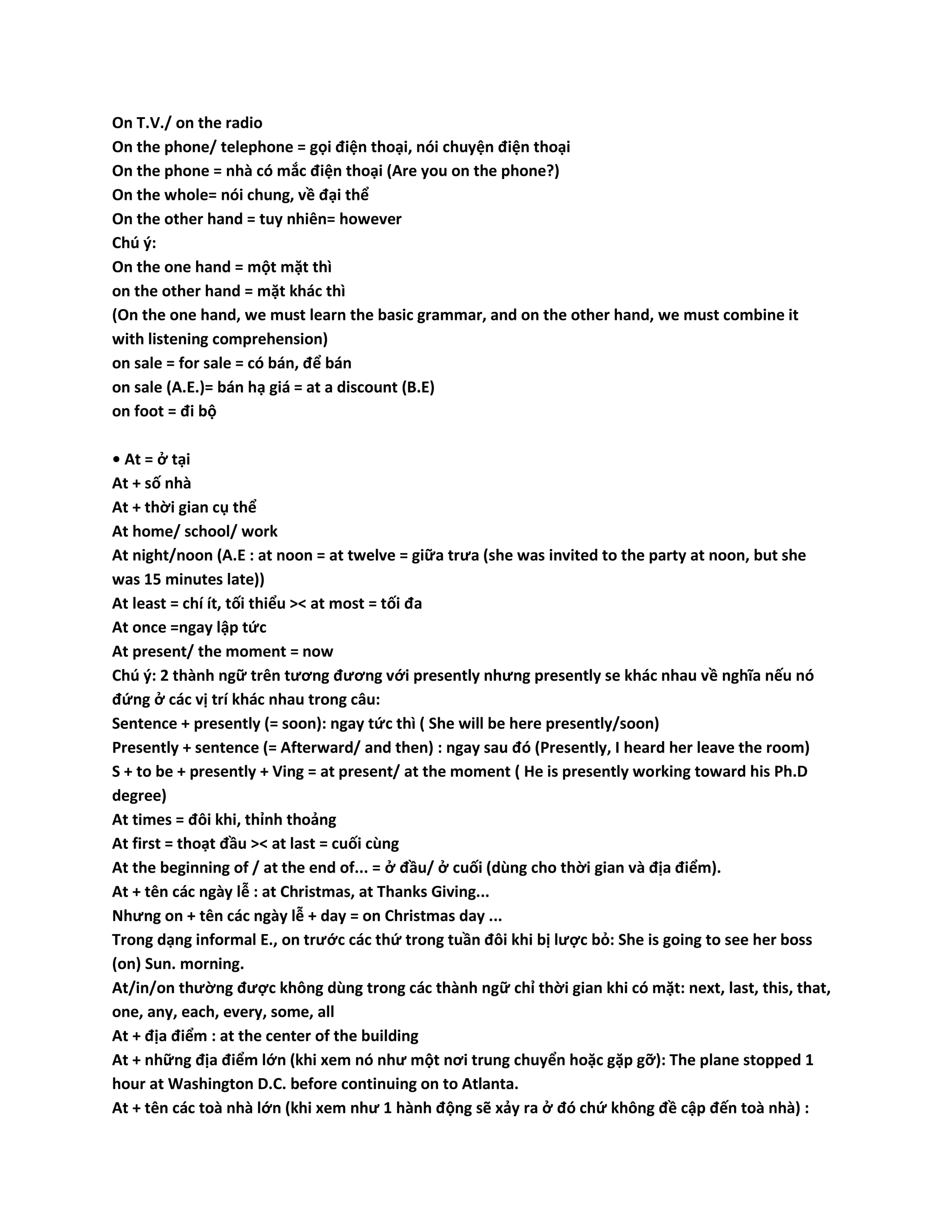 On T.V./ on the radio
On the phone/ telephone = gọi điện thoại, nói chuyện điện thoại
On the phone = nhà có mắc điện thoại (Are you on the phone?)
On the whole= nói chung, về đại thể
On the other hand = tuy nhiên= however
Chú ý:
On the one hand = một mặt thì
on the other hand = mặt khác thì
(On the one hand, we must learn the basic grammar, and on the other hand, we must combine it with listening comprehension)
on sale = for sale = có bán, để bán
on sale (A.E.)= bán hạ giá = at a discount (B.E)
on foot = đi bộ

• At = ở tại
At + số nhà
At + thời gian cụ thể
At home/ school/ work
At night/noon (A.E : at noon = at twelve = giữa trưa (she was invited to the party at noon, but she was 15 minutes late))
At least = chí ít, tối thiểu >< at most = tối đa
At once =ngay lập tức
At present/ the moment = now
Chú ý: 2 thành ngữ trên tương đương với presently nhưng presently se khác nhau về nghĩa nếu nó đứng ở các vị trí khác nhau trong câu:
Sentence + presently (= soon): ngay tức thì ( She will be here presently/soon)
Presently + sentence (= Afterward/ and then) : ngay sau đó (Presently, I heard her leave the room)
S + to be + presently + Ving = at present/ at the moment ( He is presently working toward his Ph.D degree)
At times = đôi khi, thỉnh thoảng
At first = thoạt đầu >< at last = cuối cùng
At the beginning of / at the end of... = ở đầu/ ở cuối (dùng cho thời gian và địa điểm).
At + tên các ngày lễ : at Christmas, at Thanks Giving...
Nhưng on + tên các ngày lễ + day = on Christmas day ...
Trong dạng informal E., on trước các thứ trong tuần đôi khi bị lược bỏ: She is going to see her boss (on) Sun. morning.
At/in/on thường được không dùng trong các thành ngữ chỉ thời gian khi có mặt: next, last, this, that, one, any, each, every, some, all
At + địa điểm : at the center of the building
At + những địa điểm lớn (khi xem nó như một nơi trung chuyển hoặc gặp gỡ): The plane stopped 1 hour at Washington D.C. before continuing on to Atlanta.
At + tên các toà nhà lớn (khi xem như 1 hành động sẽ xảy ra ở đó chứ không đề cập đến toà nhà) :